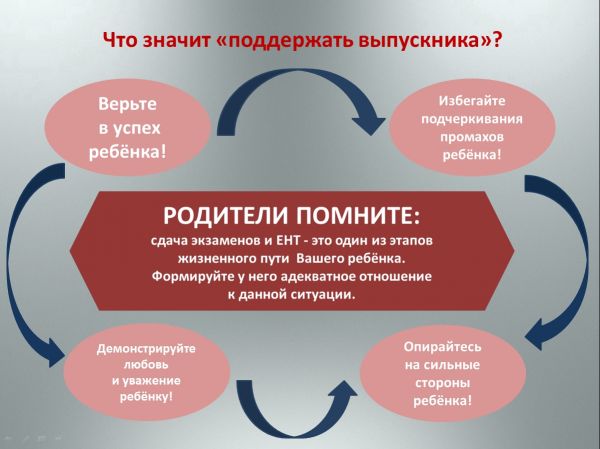 Что значит «поддержать выпускника»?

Верьте
в успех
ребёнка!

Избегайте
подчеркивания
промахов
ребёнка!

РОДИТЕЛИ ПОМНИТЕ:
сдача экзаменов и ЕНТ - это один из этапов жизненного пути Вашего ребёнка. Формируйте у него адекватное отношение к данной ситуации.

Демонстрируйте
любовь
и уважение
ребёнку!

Опирайтесь
на сильные
стороны
ребёнка!